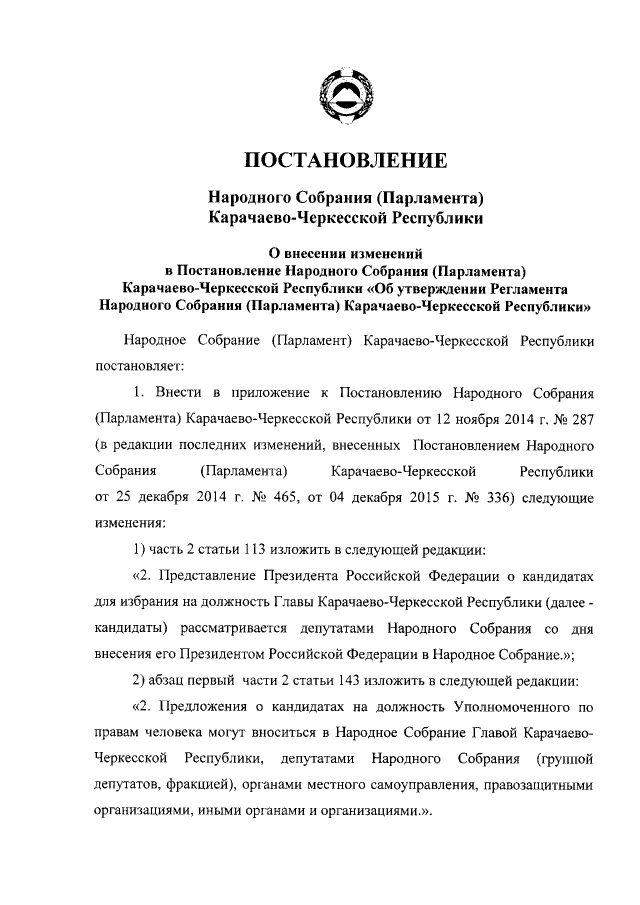 ПОСТАНОВЛЕНИЕ

Народного Собрания (Парламента) Карачаево-Черкесской Республики

О внесении изменений в Постановление Народного Собрания (Парламента) Карачаево-Черкесской Республики «Об утверждении Регламента Народного Собрания (Парламента) Карачаево-Черкесской Республики»

Народное Собрание (Парламент) Карачаево-Черкесской Республики постановляет:

1. Внести в приложение к Постановлению Народного Собрания (Парламента) Карачаево-Черкесской Республики от 12 ноября 2014 г. № 287 (в редакции последних изменений, внесенных Постановлением Народного Собрания (Парламента) Карачаево-Черкесской Республики от 25 декабря 2014 г. № 465, от 04 декабря 2015 г. № 336) следующие изменения:

1) часть 2 статьи 113 изложить в следующей редакции:

«2. Представление Президента Российской Федерации о кандидатах для избрания на должность Главы Карачаево-Черкесской Республики (далее - кандидаты) рассматривается депутатами Народного Собрания со дня внесения его Президентом Российской Федерации в Народное Собрание.»;

2) абзац первый части 2 статьи 143 изложить в следующей редакции:

«2. Предложения о кандидатах на должность Уполномоченного по правам человека могут вноситься в Народное Собрание Главой Карачаево-Черкесской Республики, депутатами Народного Собрания (группой депутатов, фракцией), органами местного самоуправления, правозащитными организациями, иными органами и организациями.».